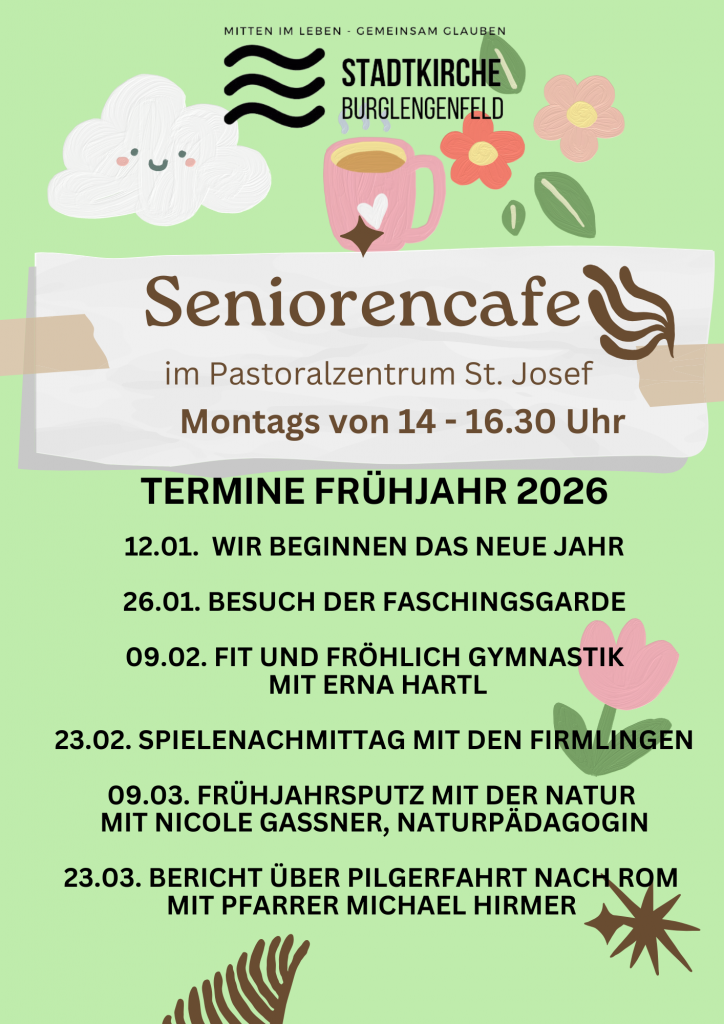 MITTEN IM LEBEN - GEMEINSAM GLAUBEN

STADTKIRCHE
BURGLENGENFELD

Seniorencafe

im Pastoralzentrum St. Josef

Montags von 14 - 16.30 Uhr

TERMINE FRÜHJAHR 2026

12.01. WIR BEGINNEN DAS NEUE JAHR

26.01. BESUCH DER FASCHINGSGARDE

09.02. FIT UND FRÖHLICH GYMNASTIK
MIT ERNA HARTL

23.02. SPIELENACHMITTAG MIT DEN FIRMLINGEN

09.03. FRÜHJAHRSPUTZ MIT DER NATUR
MIT NICOLE GASSNER, NATURPÄDAGOGIN

23.03. BERICHT ÜBER PILGERFAHRT NACH ROM
MIT PFARRER MICHAEL HIRMER